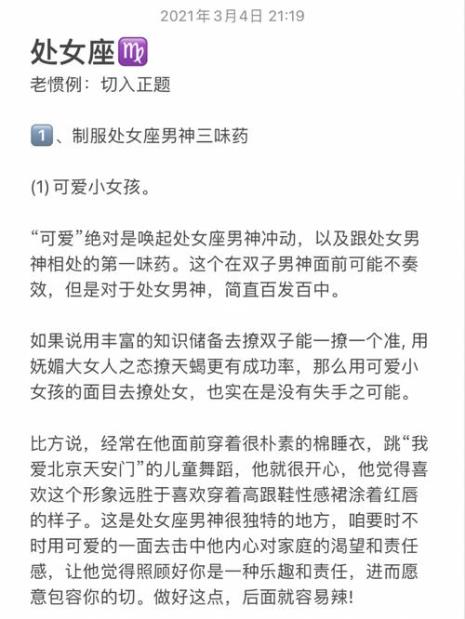 2021年3月4日 21:19

处女座♍

老惯例：切入正题

1️⃣、制服处女座男神三味药

(1) 可爱小女孩。

“可爱”绝对是唤起处女座男神冲动，以及跟处女男神相处的第一味药。这个在双子男神面前可能不奏效，但是对于处女男神，简直百发百中。

如果说用丰富的知识储备去撩双子能一撩一个准, 用妩媚大女人之态撩天蝎更有成功率，那么用可爱小女孩的面目去撩处女，也实在是没有失手之可能。

比方说，经常在他面前穿着很朴素的棉睡衣，跳“我爱北京天安门”的儿童舞蹈，他就很开心，他觉得喜欢这个形象远胜于喜欢穿着高跟鞋性感裙涂着红唇的样子。这是处女座男神很独特的地方，咱要时不时用可爱的一面去击中他内心对家庭的渴望和责任感，让他觉得照顾好你是一种乐趣和责任，进而愿意包容你的切。做好这点，后面就容易辣!